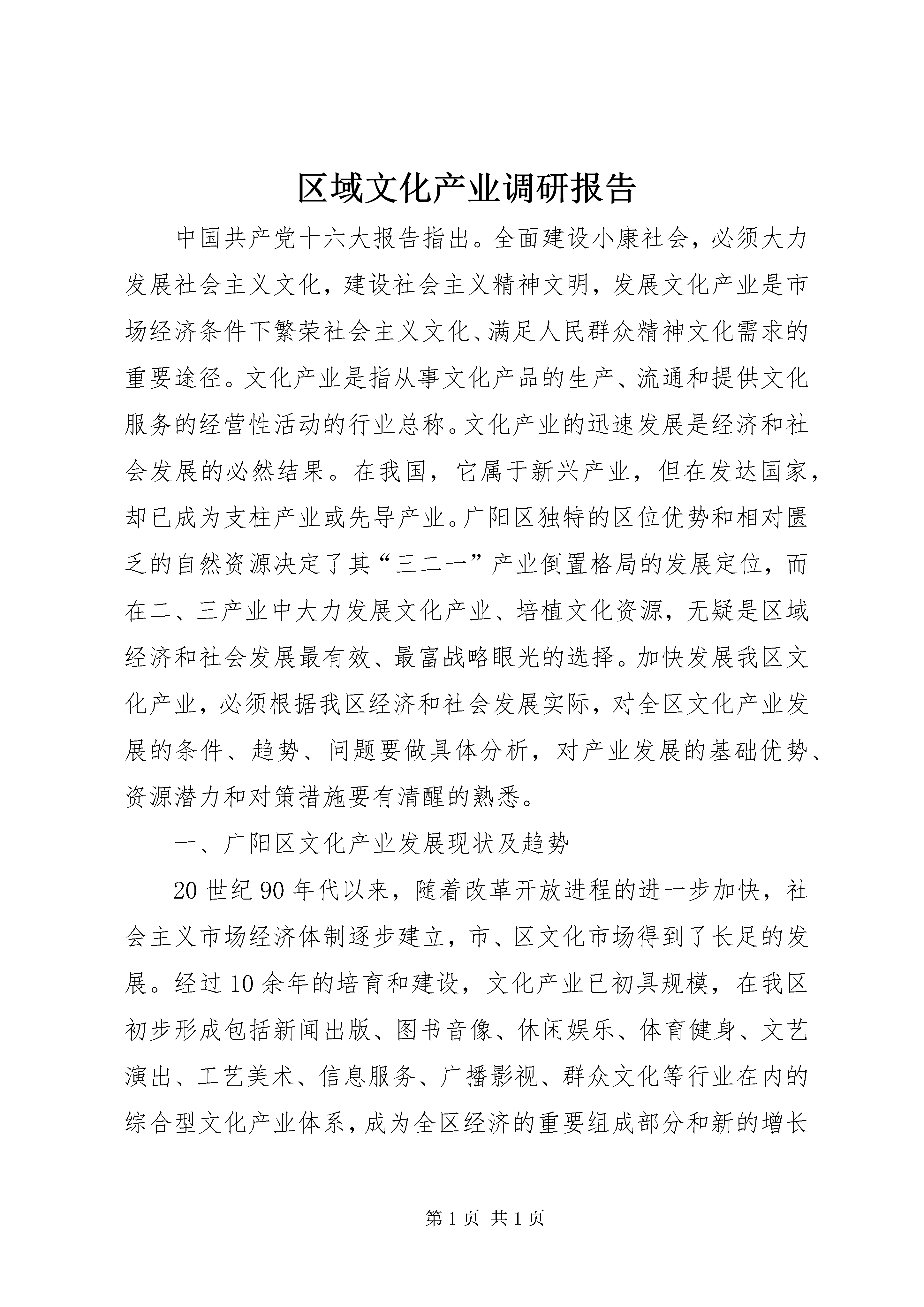 区域文化产业调研报告

中国共产党十六大报告指出。全面建设小康社会，必须大力发展社会主义文化，建设社会主义精神文明，发展文化产业是市场经济条件下繁荣社会主义文化、满足人民群众精神文化需求的重要途径。文化产业是指从事文化产品的生产、流通和提供文化服务的经营性活动的行业总称。文化产业的迅速发展是经济和社会发展的必然结果。在我国，它属于新兴产业，但在发达国家，却已成为支柱产业或先导产业。广阳区独特的区位优势和相对匮乏的自然资源决定了其“三二一”产业倒置格局的发展定位，而在二、三产业中大力发展文化产业、培植文化资源，无疑是区域经济和社会发展最有效、最富战略眼光的选择。加快发展我区文化产业，必须根据我区经济和社会发展实际，对全区文化产业发展的条件、趋势、问题要做具体分析，对产业发展的基础优势、资源潜力和对策措施要有清醒的熟悉。

一、广阳区文化产业发展现状及趋势

20世纪90年代以来，随着改革开放进程的进一步加快，社会主义市场经济体制逐步建立，市、区文化市场得到了长足的发展。经过10余年的培育和建设，文化产业已初具规模，在我区初步形成包括新闻出版、图书音像、休闲娱乐、体育健身、文艺演出、工艺美术、信息服务、广播影视、群众文化等行业在内的综合型文化产业体系，成为全区经济的重要组成部分和新的增长

第1页 共1页